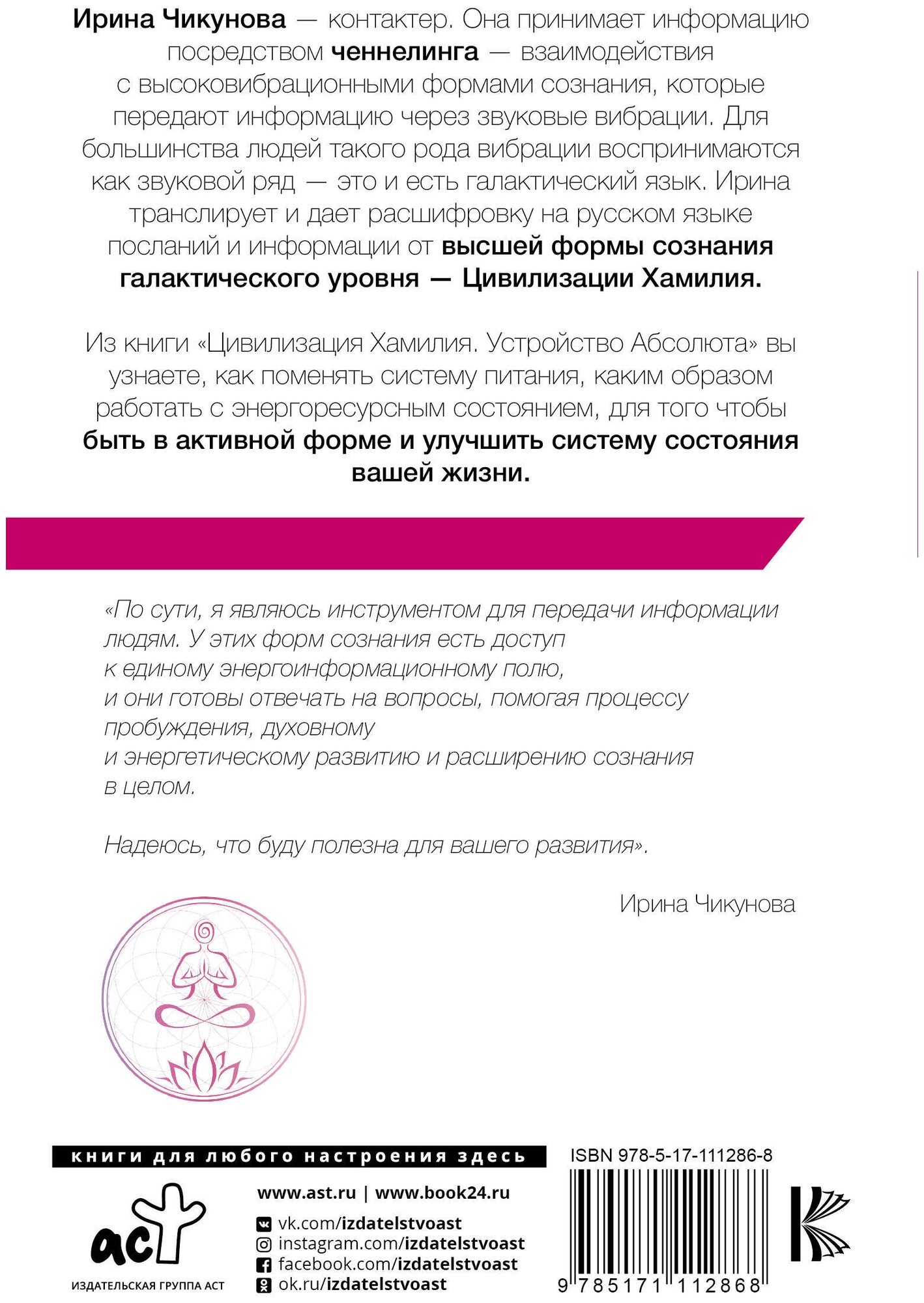 Ирина Чикунова — контактер. Она принимает информацию посредством ченнелинга — взаимодействия с высоковибрационными формами сознания, которые передают информацию через звуковые вибрации. Для большинства людей такого рода вибрации воспринимаются как звуковой ряд — это и есть галактический язык. Ирина транслирует и дает расшифровку на русском языке посланий и информации от высшей формы сознания галактического уровня — Цивилизации Хамилия.

Из книги «Цивилизация Хамилия. Устройство Абсолюта» вы узнаете, как поменять систему питания, каким образом работать с энергоресурсным состоянием, для того чтобы быть в активной форме и улучшить систему состояния вашей жизни.

«По сути, я являюсь инструментом для передачи информации людям. У этих форм сознания есть доступ к единому энергоинформационному полю, и они готовы отвечать на вопросы, помогая процессу пробуждения, духовному и энергетическому развитию и расширению сознания в целом.

Надеюсь, что буду полезна для вашего развития».

Ирина Чикунова

книги для любого настроения здесь

аст

ИЗДАТЕЛЬСКАЯ ГРУППА АСТ

www.ast.ru | www.book24.ru

vk.com/izdatelstvoast
instagram.com/izdatelstvoast
facebook.com/izdatelstvoast
ok.ru/izdatelstvoast

ISBN 978-5-17-111286-8

9 785171 112868